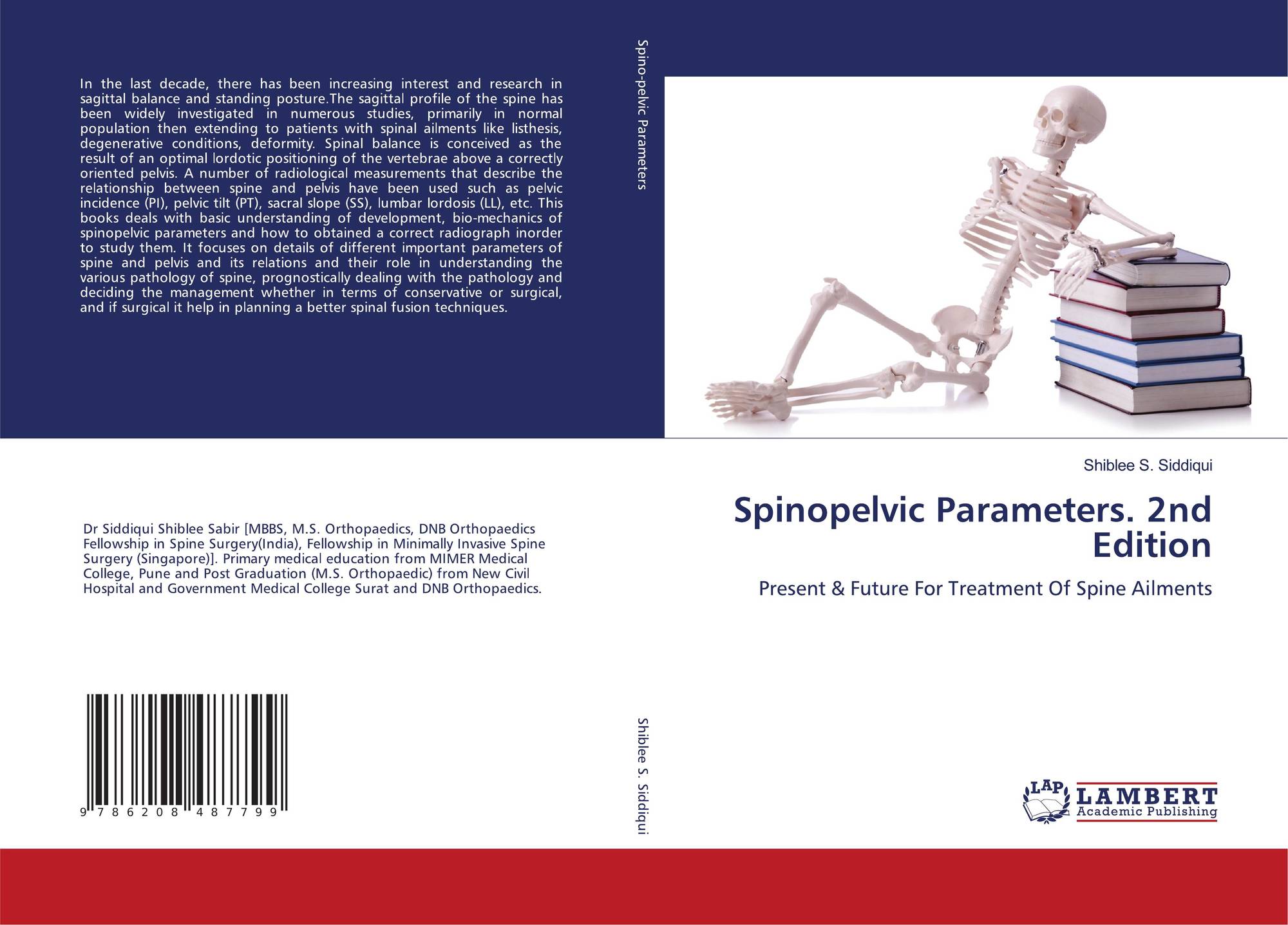 In the last decade, there has been increasing interest and research in sagittal balance and standing posture.The sagittal profile of the spine has been widely investigated in numerous studies, primarily in normal population then extending to patients with spinal ailments like listhesis, degenerative conditions, deformity. Spinal balance is conceived as the result of an optimal lordotic positioning of the vertebrae above a correctly oriented pelvis. A number of radiological measurements that describe the relationship between spine and pelvis have been used such as pelvic incidence (PI), pelvic tilt (PT), sacral slope (SS), lumbar lordosis (LL), etc. This books deals with basic understanding of development, bio-mechanics of spinopelvic parameters and how to obtained a correct radiograph inorder to study them. It focuses on details of different important parameters of spine and pelvis and its relations and their role in understanding the various pathology of spine, prognostically dealing with the pathology and deciding the management whether in terms of conservative or surgical, and if surgical it help in planning a better spinal fusion techniques.

Dr Siddiqui Shiblee Sabir [MBBS, M.S. Orthopaedics, DNB Orthopaedics Fellowship in Spine Surgery(India), Fellowship in Minimally Invasive Spine Surgery (Singapore)]. Primary medical education from MIMER Medical College, Pune and Post Graduation (M.S. Orthopaedic) from New Civil Hospital and Government Medical College Surat and DNB Orthopaedics.

9 786208 487799

Spino-pelvic Parameters

Shiblee S. Siddiqui

Shiblee S. Siddiqui

Spinopelvic Parameters. 2nd Edition

Present & Future For Treatment Of Spine Ailments

LAP LAMBERT Academic Publishing